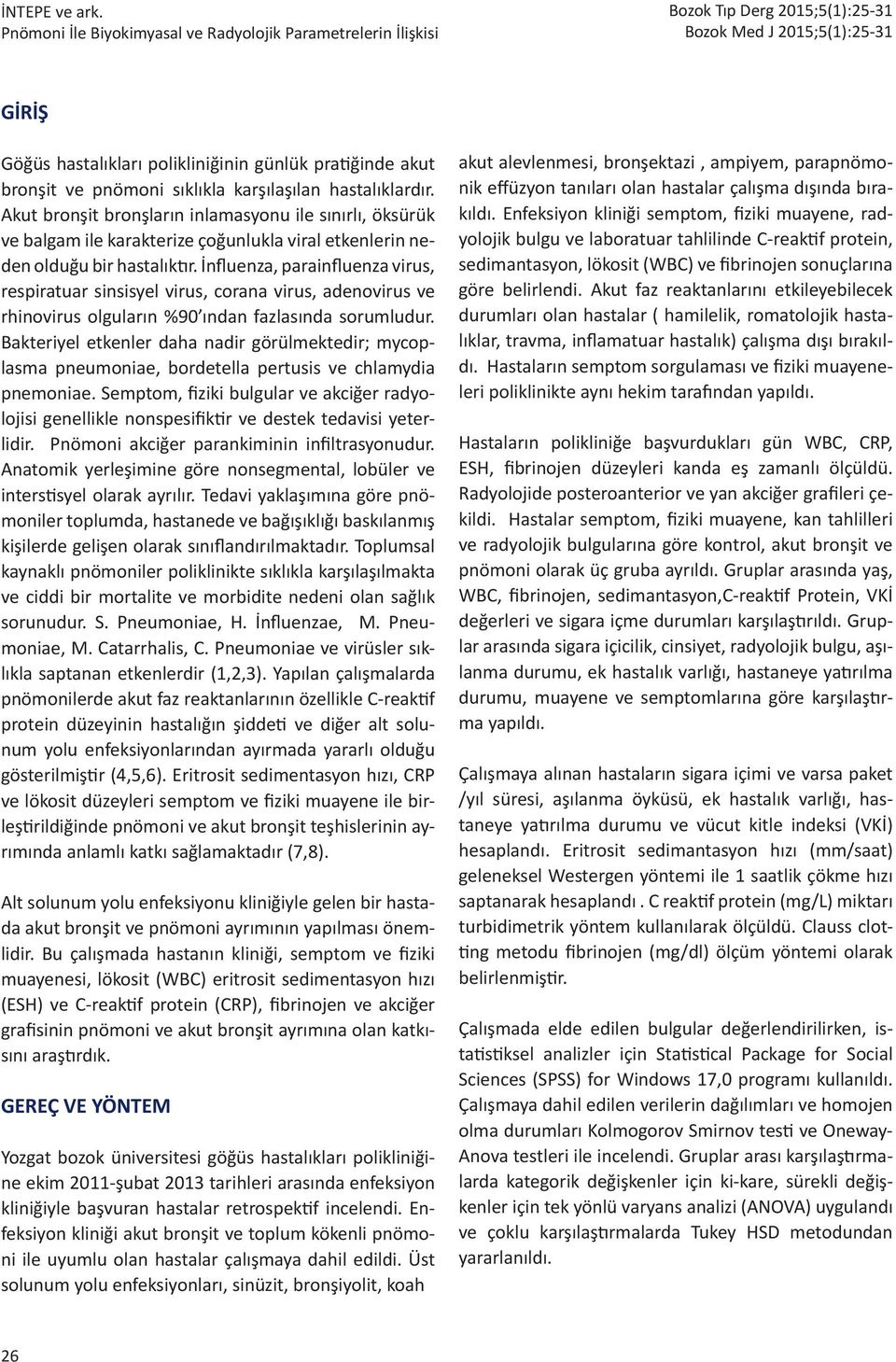 İNTEPE ve ark.
Pnömoni İle Biyokimyasal ve Radyolojik Parametrelerin İlişkisi

Bozok Tıp Derg 2015;5(1):25-31
Bozok Med J 2015;5(1):25-31

GİRİŞ

Göğüs hastalıkları polikliniğinin günlük pratiğinde akut bronşit ve pnömoni sıklıkla karşılaşılan hastalıklardır. Akut bronşit bronşların inlamasyonu ile sınırlı, öksürük ve balgam ile karakterize çoğunlukla viral etkenlerin neden olduğu bir hastalıktır. İnfluenza, parainfluenza virus, respiratuar sinsisyel virus, corana virus, adenovirus ve rhinovirus olguların %90'ından fazlasında sorumludur. Bakteriyel etkenler daha nadir görülmektedir; mycoplasma pneumoniae, bordetella pertusis ve chlamydia pnemoniae. Semptom, fiziki bulgular ve akciğer radyolojisi genellikle nonspesifiktir ve destek tedavisi yeterlidir. Pnömoni akciğer parankiminin infiltrasyonudur. Anatomik yerleşimine göre nonsegmental, lobüler ve interstisyel olarak ayrılır. Tedavi yaklaşımına göre pnömoniler toplumda, hastanede ve bağışıklığı baskılanmış kişilerde gelişen olarak sınıflandırılmaktadır. Toplumsal kaynaklı pnömoniler poliklinikte sıklıkla karşılaşılmakta ve ciddi bir mortalite ve morbidite nedeni olan sağlık sorunudur. S. Pneumoniae, H. İnfluenzae, M. Pneumoniae, M. Catarrhalis, C. Pneumoniae ve virüsler sıklıkla saptanan etkenlerdir (1,2,3). Yapılan çalışmalarda pnömonilerde akut faz reaktanlarının özellikle C-reaktif protein düzeyinin hastalığın şiddeti ve diğer alt solunum yolu enfeksiyonlarından ayırmada yararlı olduğu gösterilmiştir (4,5,6). Eritrosit sedimentasyon hızı, CRP ve lökosit düzeyleri semptom ve fiziki muayene ile birleştirildiğinde pnömoni ve akut bronşit teşhislerinin ayrımında anlamlı katkı sağlamaktadır (7,8).

Alt solunum yolu enfeksiyonu kliniğiyle gelen bir hastada akut bronşit ve pnömoni ayrımının yapılması önemlidir. Bu çalışmada hastanın kliniği, semptom ve fiziki muayenesi, lökosit (WBC) eritrosit sedimentasyon hızı (ESH) ve C-reaktif protein (CRP), fibrinojen ve akciğer grafisinin pnömoni ve akut bronşit ayrımına olan katkısını araştırdık.

GEREÇ VE YÖNTEM

Yozgat bozok üniversitesi göğüs hastalıkları polikliniğine ekim 2011-şubat 2013 tarihleri arasında enfeksiyon kliniğiyle başvuran hastalar retrospektif incelendi. Enfeksiyon kliniği akut bronşit ve toplum kökenli pnömoni ile uyumlu olan hastalar çalışmaya dahil edildi. Üst solunum yolu enfeksiyonları, sinüzit, bronşiyolit, koah akut alevlenmesi, bronşektazi , ampiyem, parapnömonik effüzyon tanıları olan hastalar çalışma dışında bırakıldı. Enfeksiyon kliniği semptom, fiziki muayene, radyolojik bulgu ve laboratuar tahlilinde C-reaktif protein, sedimantasyon, lökosit (WBC) ve fibrinojen sonuçlarına göre belirlendi. Akut faz reaktanlarını etkileyebilecek durumları olan hastalar ( hamilelik, romatolojik hastalıklar, travma, inflamatuar hastalık) çalışma dışı bırakıldı. Hastaların semptom sorgulaması ve fiziki muayeneleri poliklinikte aynı hekim tarafından yapıldı.

Hastaların polikliniğe başvurdukları gün WBC, CRP, ESH, fibrinojen düzeyleri kanda eş zamanlı ölçüldü. Radyolojide posteroanterior ve yan akciğer grafileri çekildi. Hastalar semptom, fiziki muayene, kan tahlilleri ve radyolojik bulgularına göre kontrol, akut bronşit ve pnömoni olarak üç gruba ayrıldı. Gruplar arasında yaş, WBC, fibrinojen, sedimantasyon,C-reaktif Protein, VKİ değerleri ve sigara içme durumları karşılaştırıldı. Gruplar arasında sigara içicilik, cinsiyet, radyolojik bulgu, aşılanma durumu, ek hastalık varlığı, hastaneye yatırılma durumu, muayene ve semptomlarına göre karşılaştırma yapıldı.

Çalışmaya alınan hastaların sigara içimi ve varsa paket /yıl süresi, aşılanma öyküsü, ek hastalık varlığı, hastaneye yatırılma durumu ve vücut kitle indeksi (VKİ) hesaplandı. Eritrosit sedimantasyon hızı (mm/saat) geleneksel Westergen yöntemi ile 1 saatlik çökme hızı saptanarak hesaplandı . C reaktif protein (mg/L) miktarı turbidimetrik yöntem kullanılarak ölçüldü. Clauss clotting metodu fibrinojen (mg/dl) ölçüm yöntemi olarak belirlenmiştir.

Çalışmada elde edilen bulgular değerlendirilirken, istatistiksel analizler için Statistical Package for Social Sciences (SPSS) for Windows 17,0 programı kullanıldı. Çalışmaya dahil edilen verilerin dağılımları ve homojen olma durumları Kolmogorov Smirnov testi ve Oneway-Anova testleri ile incelendi. Gruplar arası karşılaştırmalarda kategorik değişkenler için ki-kare, sürekli değişkenler için tek yönlü varyans analizi (ANOVA) uygulandı ve çoklu karşılaştırmalarda Tukey HSD metodundan yararlanıldı.

26